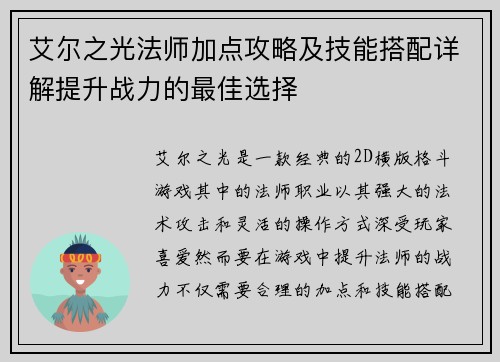 艾尔之光法师加点攻略及技能搭配详解提升战力的最佳选择

艾尔之光是一款经典的2D横版格斗游戏其中的法师职业以其强大的法术攻击和灵活的操作方式深受玩家喜爱然而要在游戏中提升法师的战力不仅需要合理的加点和技能搭配